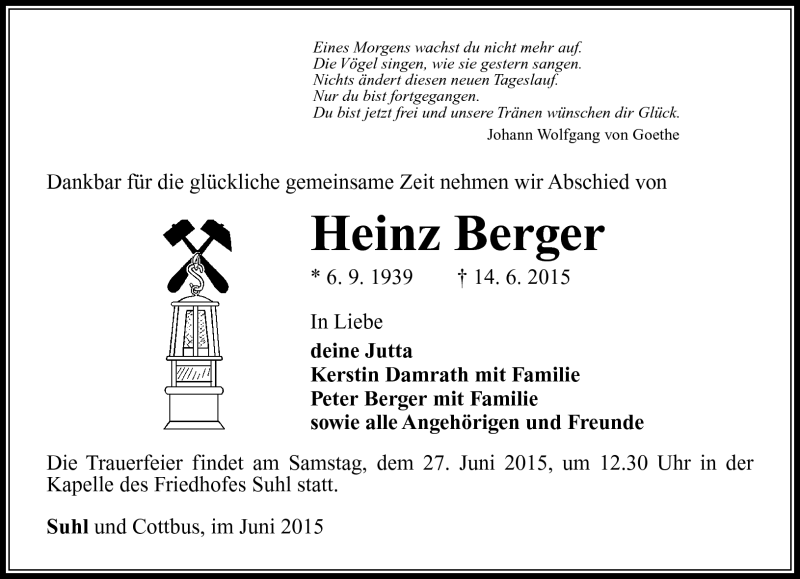 Eines Morgens wachst du nicht mehr auf.
Die Vögel singen, wie sie gestern sangen.
Nichts ändert diesen neuen Tageslauf.
Nur du bist fortgegangen.
Du bist jetzt frei und unsere Tränen wünschen dir Glück.
Johann Wolfgang von Goethe

Dankbar für die glückliche gemeinsame Zeit nehmen wir Abschied von

Heinz Berger

* 6. 9. 1939 † 14. 6. 2015

In Liebe
deine Jutta
Kerstin Damrath mit Familie
Peter Berger mit Familie
sowie alle Angehörigen und Freunde

Die Trauerfeier findet am Samstag, dem 27. Juni 2015, um 12.30 Uhr in der Kapelle des Friedhofes Suhl statt.

Suhl und Cottbus, im Juni 2015